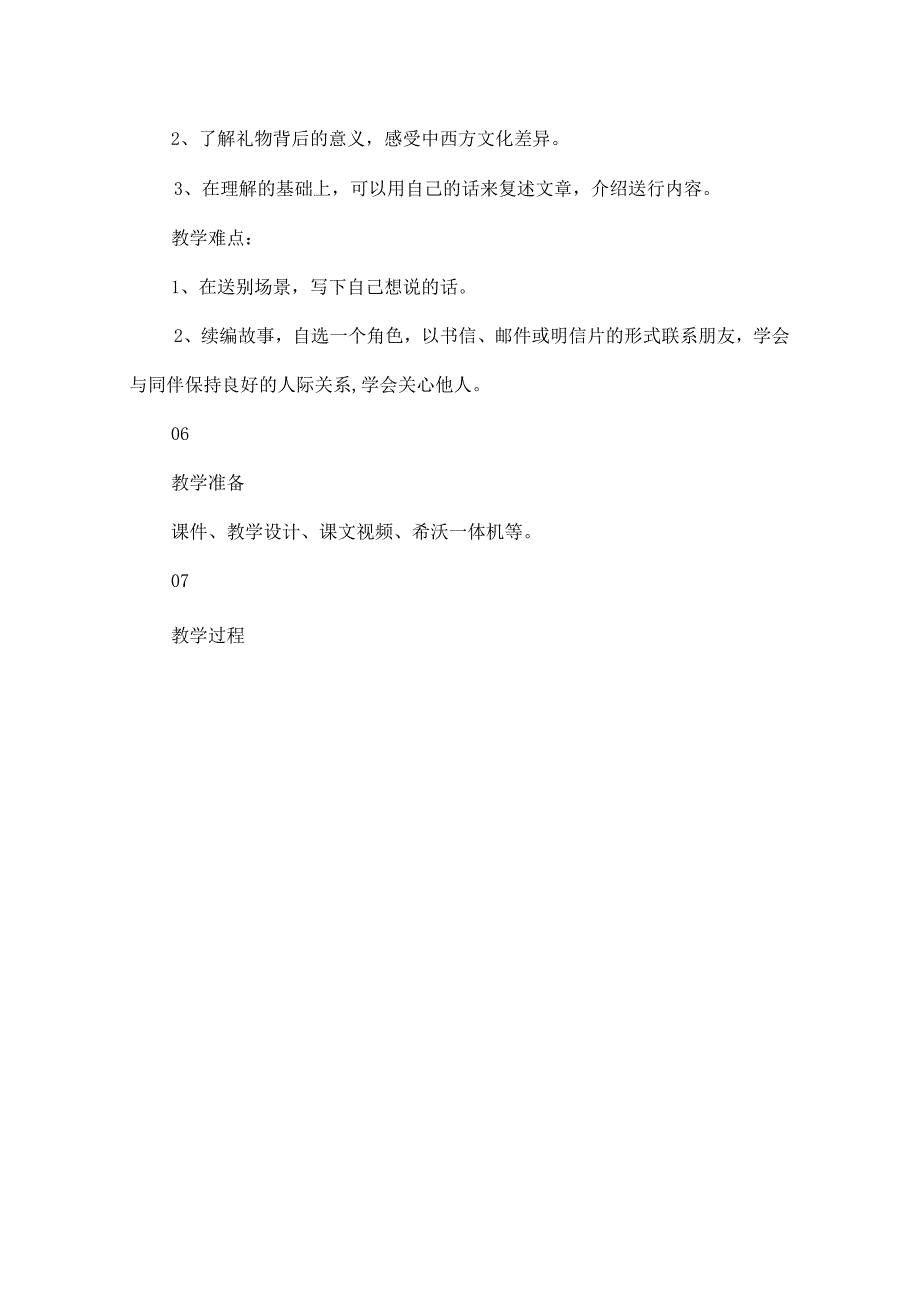 2、了解礼物背后的意义，感受中西方文化差异。

3、在理解的基础上，可以用自己的话来复述文章，介绍送行内容。

教学难点：

1、在送别场景，写下自己想说的话。

2、续编故事，自选一个角色，以书信、邮件或明信片的形式联系朋友，学会与同伴保持良好的人际关系,学会关心他人。

06

教学准备

课件、教学设计、课文视频、希沃一体机等。

07

教学过程